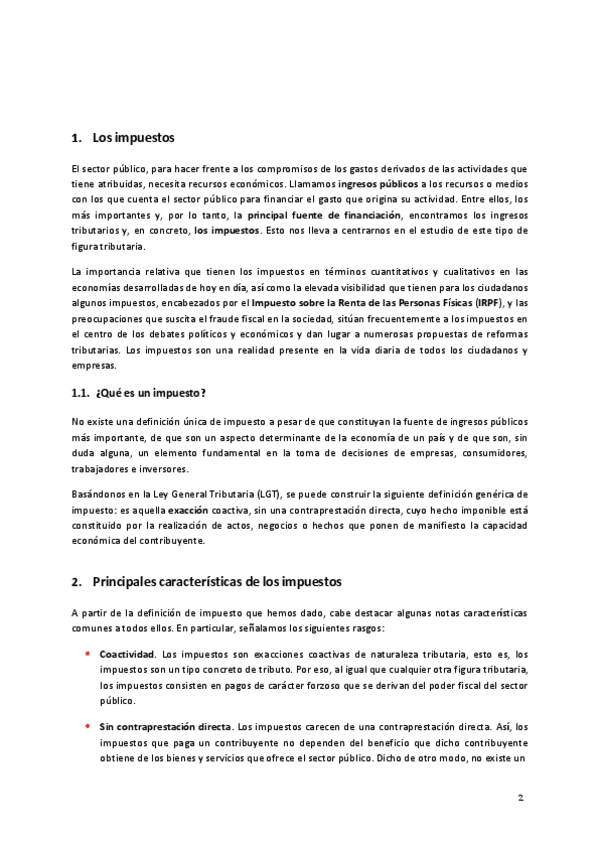 1. Los impuestos

El sector público, para hacer frente a los compromisos de los gastos derivados de las actividades que tiene atribuidas, necesita recursos económicos. Llamamos ingresos públicos a los recursos o medios con los que cuenta el sector público para financiar el gasto que origina su actividad. Entre ellos, los más importantes y, por lo tanto, la principal fuente de financiación, encontramos los ingresos tributarios y, en concreto, los impuestos. Esto nos lleva a centrarnos en el estudio de este tipo de figura tributaria.

La importancia relativa que tienen los impuestos en términos cuantitativos y cualitativos en las economías desarrolladas de hoy en día, así como la elevada visibilidad que tienen para los ciudadanos algunos impuestos, encabezados por el Impuesto sobre la Renta de las Personas Físicas (IRPF), y las preocupaciones que suscita el fraude fiscal en la sociedad, sitúan frecuentemente a los impuestos en el centro de los debates políticos y económicos y dan lugar a numerosas propuestas de reformas tributarias. Los impuestos son una realidad presente en la vida diaria de todos los ciudadanos y empresas.

1.1. ¿Qué es un impuesto?

No existe una definición única de impuesto a pesar de que constituyan la fuente de ingresos públicos más importante, de que son un aspecto determinante de la economía de un país y de que son, sin duda alguna, un elemento fundamental en la toma de decisiones de empresas, consumidores, trabajadores e inversores.

Basándonos en la Ley General Tributaria (LGT), se puede construir la siguiente definición genérica de impuesto: es aquella exacción coactiva, sin una contraprestación directa, cuyo hecho imponible está constituido por la realización de actos, negocios o hechos que ponen de manifiesto la capacidad económica del contribuyente.

2. Principales características de los impuestos

A partir de la definición de impuesto que hemos dado, cabe destacar algunas notas características comunes a todos ellos. En particular, señalamos los siguientes rasgos:

• Coactividad. Los impuestos son exacciones coactivas de naturaleza tributaria, esto es, los impuestos son un tipo concreto de tributo. Por eso, al igual que cualquier otra figura tributaria, los impuestos consisten en pagos de carácter forzoso que se derivan del poder fiscal del sector público.

• Sin contraprestación directa. Los impuestos carecen de una contraprestación directa. Así, los impuestos que paga un contribuyente no dependen del beneficio que dicho contribuyente obtiene de los bienes y servicios que ofrece el sector público. Dicho de otro modo, no existe un

2